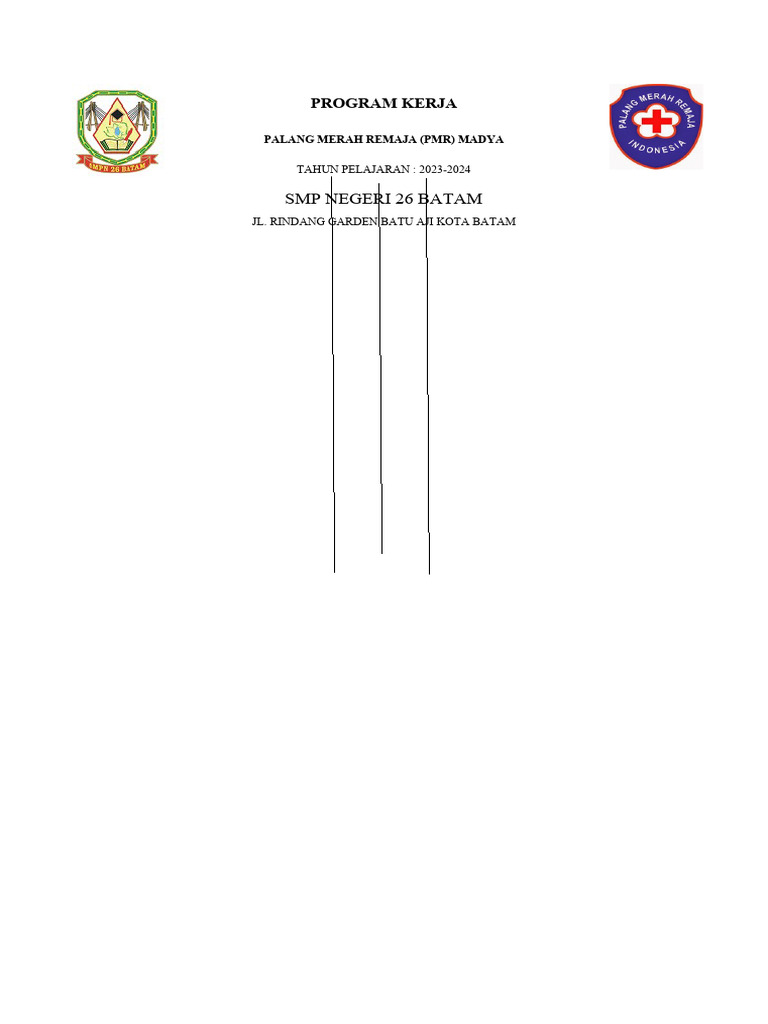 SMPN 26 BATAM

PROGRAM KERJA

PALANG MERAH REMAJA (PMR) MADYA

TAHUN PELAJARAN : 2023-2024

SMP NEGERI 26 BATAM

JL. RINDANG GARDEN BATU AJI KOTA BATAM

PALANG MERAH REMAJA INDONESIA